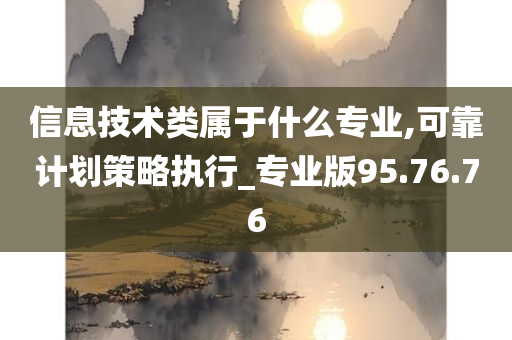 信息技术类属于什么专业,可靠计划策略执行_专业版95.76.76